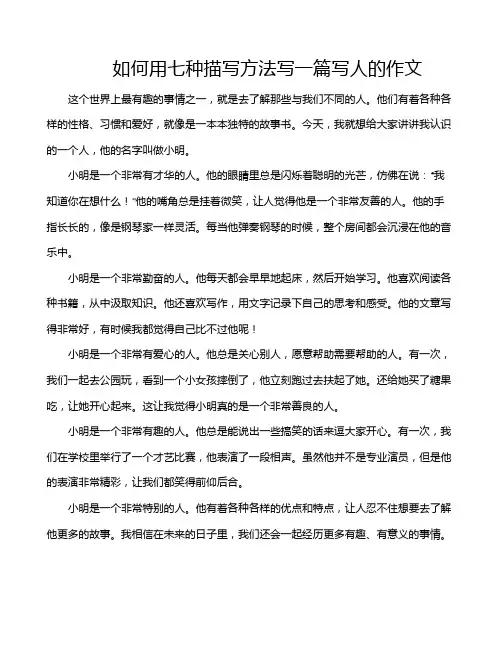 如何用七种描写方法写一篇写人的作文

这个世界上最有趣的事情之一，就是去了解那些与我们不同的人。他们有着各种各样的性格、习惯和爱好，就像是一本本独特的故事书。今天，我就想给大家讲讲我认识的一个人，他的名字叫做小明。

小明是一个非常有才华的人。他的眼睛里总是闪烁着聪明的光芒，仿佛在说："我知道你在想什么！"他的嘴角总是挂着微笑，让人觉得他是一个非常友善的人。他的手指长长的，像是钢琴家一样灵活。每当他弹奏钢琴的时候，整个房间都会沉浸在他的音乐中。

小明是一个非常勤奋的人。他每天都会早早地起床，然后开始学习。他喜欢阅读各种书籍，从中汲取知识。他还喜欢写作，用文字记录下自己的思考和感受。他的文章写得非常好，有时候我都觉得自己比不过他呢！

小明是一个非常有爱心的人。他总是关心别人，愿意帮助需要帮助的人。有一次，我们一起去公园玩，看到一个小女孩摔倒了，他立刻跑过去扶起了她。还给她买了糖果吃，让她开心起来。这让我觉得小明真的是一个非常善良的人。

小明是一个非常有趣的人。他总是能说出一些搞笑的话来逗大家开心。有一次，我们在学校里举行了一个才艺比赛，他表演了一段相声。虽然他并不是专业演员，但是他的表演非常精彩，让我们都笑得前仰后合。

小明是一个非常特别的人。他有着各种各样的优点和特点，让人忍不住想要去了解他更多的故事。我相信在未来的日子里，我们还会一起经历更多有趣、有意义的事情。